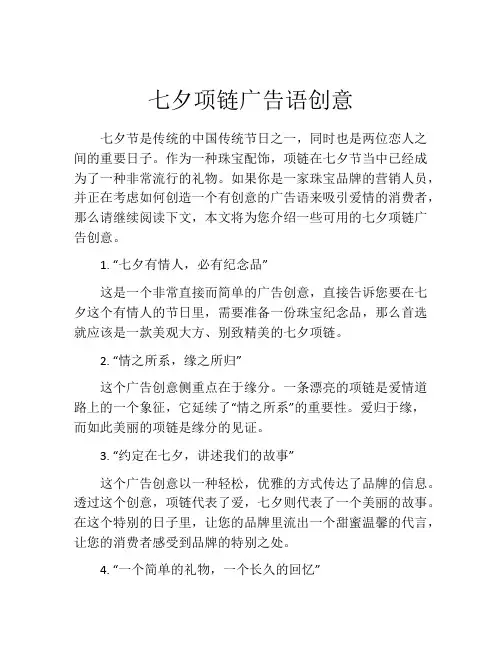 七夕项链广告语创意

七夕节是传统的中国传统节日之一，同时也是两位恋人之间的重要日子。作为一种珠宝配饰，项链在七夕节当中已经成为了一种非常流行的礼物。如果你是一家珠宝品牌的营销人员，并正在考虑如何创造一个有创意的广告语来吸引爱情的消费者，那么请继续阅读下文，本文将为您介绍一些可用的七夕项链广告创意。

1. “七夕有情人，必有纪念品”

这是一个非常直接而简单的广告创意，直接告诉您要在七夕这个有情人的节日里，需要准备一份珠宝纪念品，那么首选就应该是一款美观大方、别致精美的七夕项链。

2. “情之所系，缘之所归”

这个广告创意侧重点在于缘分。一条漂亮的项链是爱情道路上的一个象征，它延续了“情之所系”的重要性。爱归于缘，而如此美丽的项链是缘分的见证。

3. “约定在七夕，讲述我们的故事”

这个广告创意以一种轻松，优雅的方式传达了品牌的信息。透过这个创意，项链代表了爱，七夕则代表了一个美丽的故事。在这个特别的日子里，让您的品牌里流出一个甜蜜温馨的代言，让您的消费者感受到品牌的特别之处。

4. “一个简单的礼物，一个长久的回忆”